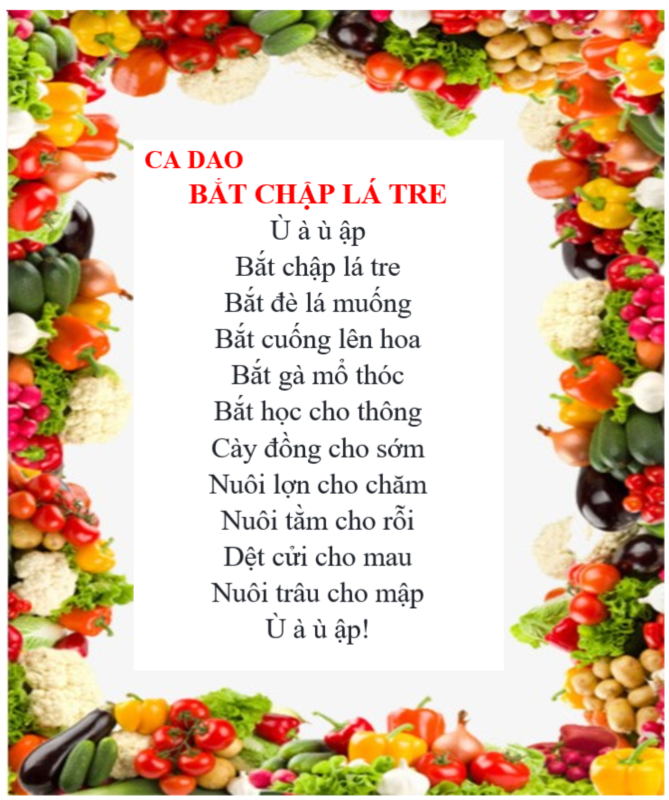 CA DAO

BẮT CHẬP LÁ TRE

Ù à ù ập
Bắt chập lá tre
Bắt đè lá muống
Bắt cuống lên hoa
Bắt gà mổ thóc
Bắt học cho thông
Cày đồng cho sớm
Nuôi lợn cho chăm
Nuôi tằm cho rỗi
Dệt cửi cho mau
Nuôi trâu cho mập
Ù à ù ập!